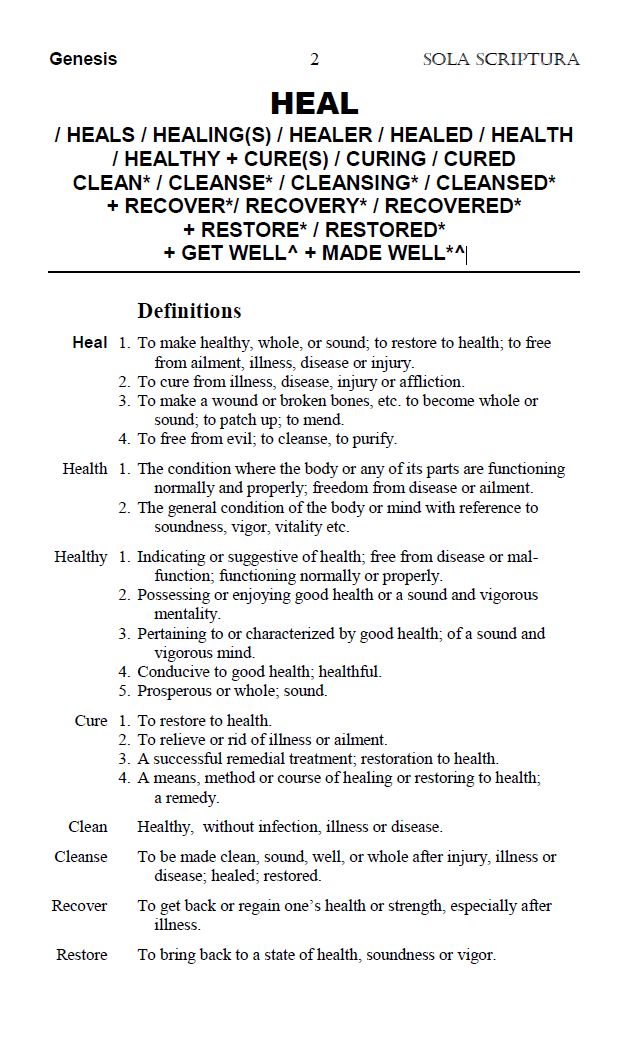 Genesis 2 SOLA SCRIPTURA

HEAL
/ HEALS / HEALING(S) / HEALER / HEALED / HEALTH / HEALTHY + CURE(S) / CURING / CURED CLEAN* / CLEANSE* / CLEANSING* / CLEANSED* + RECOVER*/ RECOVERY* / RECOVERED* + RESTORE* / RESTORED* + GET WELL^ + MADE WELL*^

Definitions

Heal 1. To make healthy, whole, or sound; to restore to health; to free from ailment, illness, disease or injury.
2. To cure from illness, disease, injury or affliction.
3. To make a wound or broken bones, etc. to become whole or sound; to patch up; to mend.
4. To free from evil; to cleanse, to purify.

Health 1. The condition where the body or any of its parts are functioning normally and properly; freedom from disease or ailment.
2. The general condition of the body or mind with reference to soundness, vigor, vitality etc.

Healthy 1. Indicating or suggestive of health; free from disease or malfunction; functioning normally or properly.
2. Possessing or enjoying good health or a sound and vigorous mentality.
3. Pertaining to or characterized by good health; of a sound and vigorous mind.
4. Conducive to good health; healthful.
5. Prosperous or whole; sound.

Cure 1. To restore to health.
2. To relieve or rid of illness or ailment.
3. A successful remedial treatment; restoration to health.
4. A means, method or course of healing or restoring to health; a remedy.

Clean Healthy, without infection, illness or disease.

Cleanse To be made clean, sound, well, or whole after injury, illness or disease; healed; restored.

Recover To get back or regain one's health or strength, especially after illness.

Restore To bring back to a state of health, soundness or vigor.